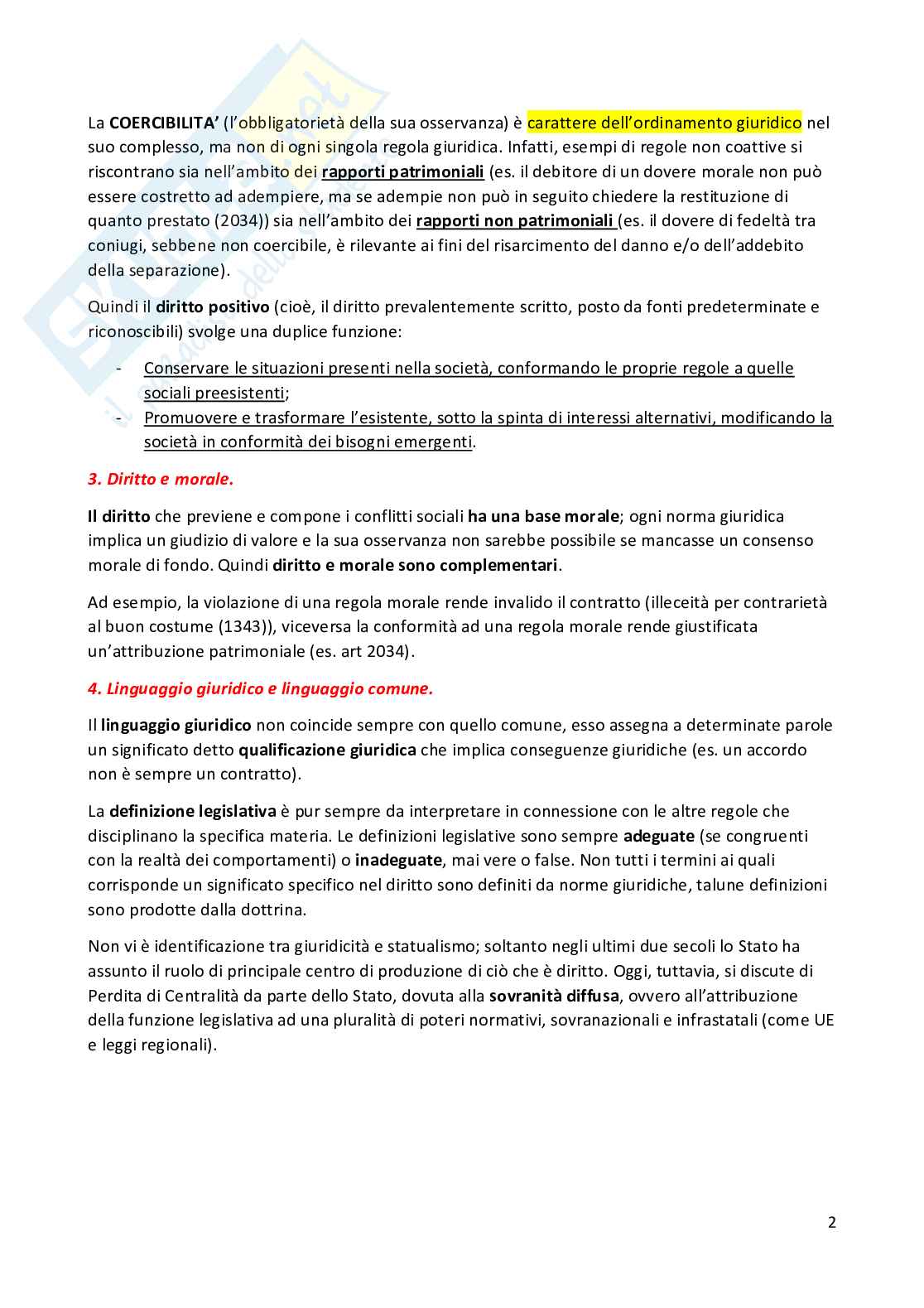 La COERCIBILITA' (l'obbligatorietà della sua osservanza) è carattere dell'ordinamento giuridico nel suo complesso, ma non di ogni singola regola giuridica. Infatti, esempi di regole non coattive si riscontrano sia nell'ambito dei rapporti patrimoniali (es. il debitore di un dovere morale non può essere costretto ad adempiere, ma se adempie non può in seguito chiedere la restituzione di quanto prestato (2034)) sia nell'ambito dei rapporti non patrimoniali (es. il dovere di fedeltà tra coniugi, sebbene non coercibile, è rilevante ai fini del risarcimento del danno e/o dell'addebito della separazione).

Quindi il diritto positivo (cioè, il diritto prevalentemente scritto, posto da fonti predeterminate e riconoscibili) svolge una duplice funzione:

- Conservare le situazioni presenti nella società, conformando le proprie regole a quelle sociali preesistenti;
- Promuovere e trasformare l'esistente, sotto la spinta di interessi alternativi, modificando la società in conformità dei bisogni emergenti.

3. Diritto e morale.

Il diritto che previene e compone i conflitti sociali ha una base morale; ogni norma giuridica implica un giudizio di valore e la sua osservanza non sarebbe possibile se mancasse un consenso morale di fondo. Quindi diritto e morale sono complementari.

Ad esempio, la violazione di una regola morale rende invalido il contratto (illeceità per contrarietà al buon costume (1343)), viceversa la conformità ad una regola morale rende giustificata un'attribuzione patrimoniale (es. art 2034).

4. Linguaggio giuridico e linguaggio comune.

Il linguaggio giuridico non coincide sempre con quello comune, esso assegna a determinate parole un significato detto qualificazione giuridica che implica conseguenze giuridiche (es. un accordo non è sempre un contratto).

La definizione legislativa è pur sempre da interpretare in connessione con le altre regole che disciplinano la specifica materia. Le definizioni legislative sono sempre adeguate (se congruenti con la realtà dei comportamenti) o inadeguate, mai vere o false. Non tutti i termini ai quali corrisponde un significato specifico nel diritto sono definiti da norme giuridiche, talune definizioni sono prodotte dalla dottrina.

Non vi è identificazione tra giuridicità e statualismo; soltanto negli ultimi due secoli lo Stato ha assunto il ruolo di principale centro di produzione di ciò che è diritto. Oggi, tuttavia, si discute di Perdita di Centralità da parte dello Stato, dovuta alla sovranità diffusa, ovvero all'attribuzione della funzione legislativa ad una pluralità di poteri normativi, sovranazionali e infrastatali (come UE e leggi regionali).

2